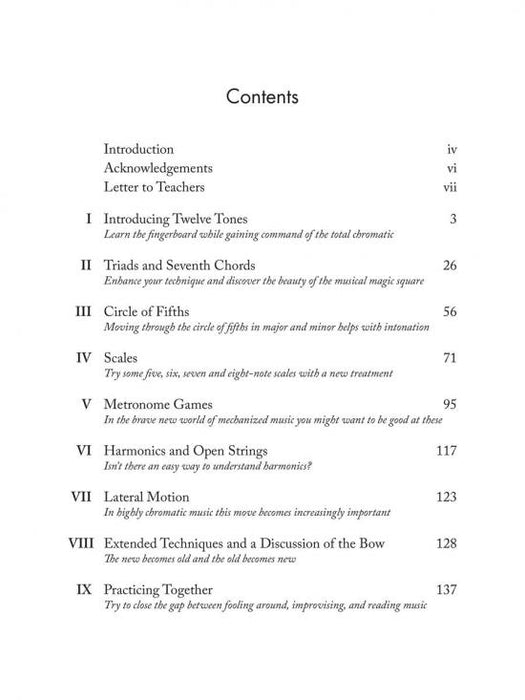 Contents

Introduction iv
Acknowledgements vi
Letter to Teachers vii

I Introducing Twelve Tones 3
Learn the fingerboard while gaining command of the total chromatic

II Triads and Seventh Chords 26
Enhance your technique and discover the beauty of the musical magic square

III Circle of Fifths 56
Moving through the circle of fifths in major and minor helps with intonation

IV Scales 71
Try some five, six, seven and eight-note scales with a new treatment

V Metronome Games 95
In the brave new world of mechanized music you might want to be good at these

VI Harmonics and Open Strings 117
Isn't there an easy way to understand harmonics?

VII Lateral Motion 123
In highly chromatic music this move becomes increasingly important

VIII Extended Techniques and a Discussion of the Bow 128
The new becomes old and the old becomes new

IX Practicing Together 137
Try to close the gap between fooling around, improvising, and reading music